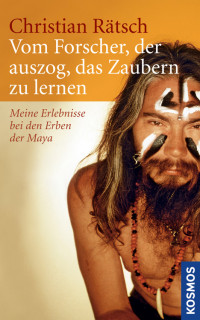 Christian Rätsch
Vom Forscher, der auszog, das Zaubern zu lernen

Meine Erlebnisse bei den Erben der Maya

KOSMOS